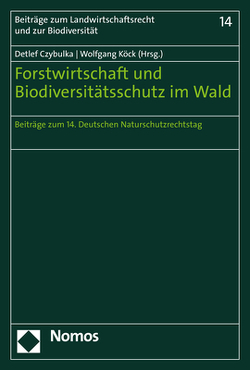 Beiträge zum Landwirtschaftsrecht und zur Biodiversität

14

Detlef Czybulka | Wolfgang Köck (Hrsg.)

Forstwirtschaft und Biodiversitätsschutz im Wald

Beiträge zum 14. Deutschen Naturschutzrechtstag

Nomos